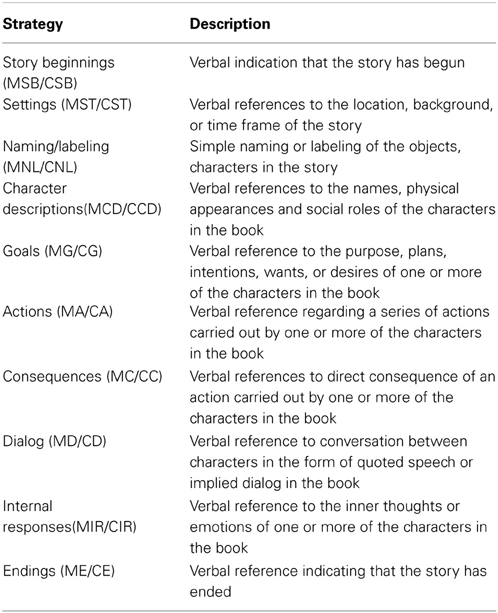 | Strategy | Description |
|---|---|
| Story beginnings (MSB/CSB) | Verbal indication that the story has begun |
| Settings (MST/CST) | Verbal references to the location, background, or time frame of the story |
| Naming/labeling (MNL/CNL) | Simple naming or labeling of the objects, characters in the story |
| Character descriptions(MCD/CCD) | Verbal references to the names, physical appearances and social roles of the characters in the book |
| Goals (MG/CG) | Verbal reference to the purpose, plans, intentions, wants, or desires of one or more of the characters in the book |
| Actions (MA/CA) | Verbal reference regarding a series of actions carried out by one or more of the characters in the book |
| Consequences (MC/CC) | Verbal references to direct consequence of an action carried out by one or more of the characters in the book |
| Dialog (MD/CD) | Verbal reference to conversation between characters in the form of quoted speech or implied dialog in the book |
| Internal responses(MIR/CIR) | Verbal reference to the inner thoughts or emotions of one or more of the characters in the book |
| Endings (ME/CE) | Verbal reference indicating that the story has ended |